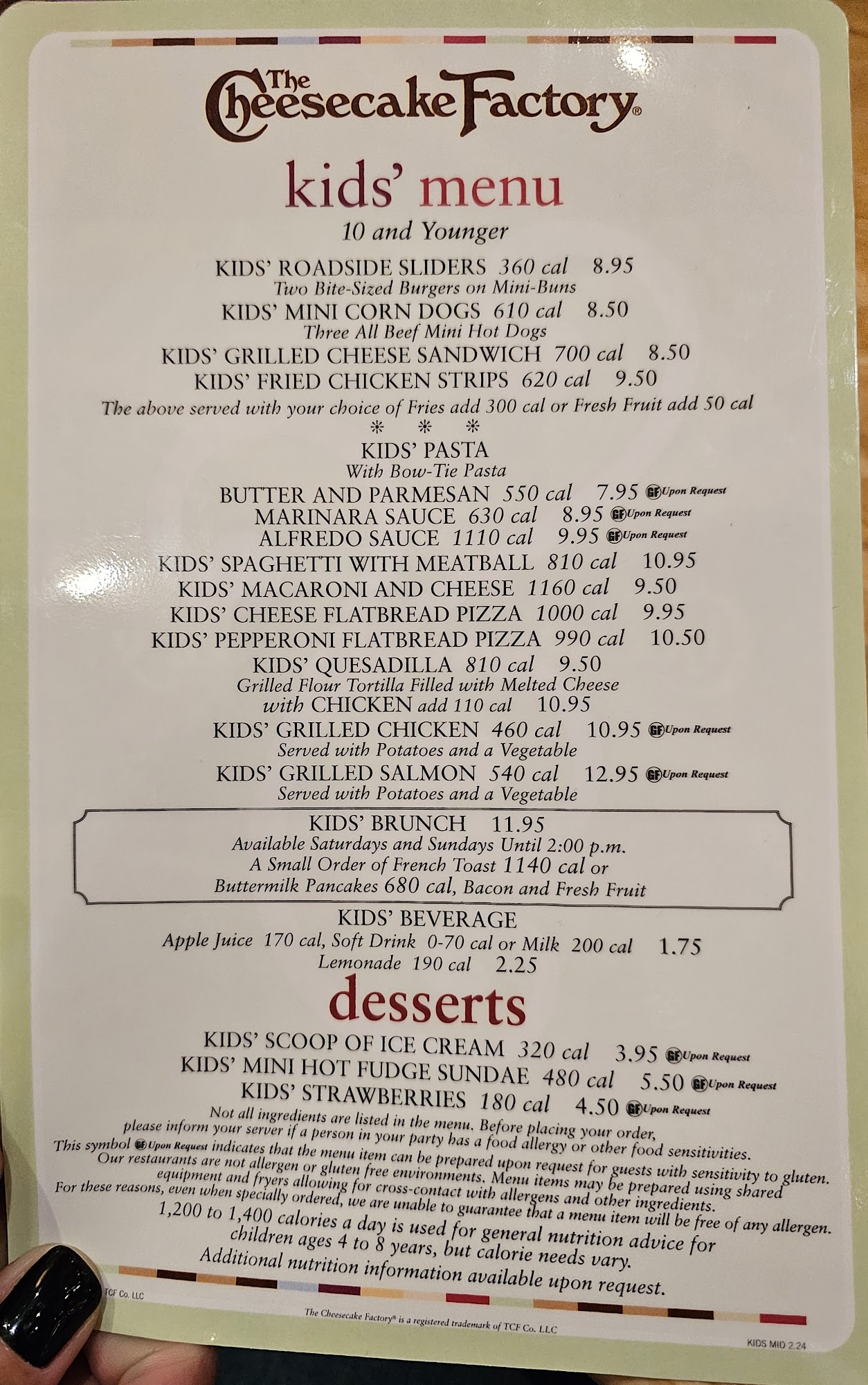 The Cheesecake Factory®

kids' menu

10 and Younger

KIDS' ROADSIDE SLIDERS 360 cal 8.95
Two Bite-Sized Burgers on Mini-Buns

KIDS' MINI CORN DOGS 610 cal 8.50
Three All Beef Mini Hot Dogs

KIDS' GRILLED CHEESE SANDWICH 700 cal 8.50

KIDS' FRIED CHICKEN STRIPS 620 cal 9.50

The above served with your choice of Fries add 300 cal or Fresh Fruit add 50 cal

* * *

KIDS' PASTA
With Bow-Tie Pasta

BUTTER AND PARMESAN 550 cal 7.95 GF Upon Request

MARINARA SAUCE 630 cal 8.95 GF Upon Request

ALFREDO SAUCE 1110 cal 9.95 GF Upon Request

KIDS' SPAGHETTI WITH MEATBALL 810 cal 10.95

KIDS' MACARONI AND CHEESE 1160 cal 9.50

KIDS' CHEESE FLATBREAD PIZZA 1000 cal 9.95

KIDS' PEPPERONI FLATBREAD PIZZA 990 cal 10.50

KIDS' QUESADILLA 810 cal 9.50
Grilled Flour Tortilla Filled with Melted Cheese
with CHICKEN add 110 cal 10.95

KIDS' GRILLED CHICKEN 460 cal 10.95 GF Upon Request
Served with Potatoes and a Vegetable

KIDS' GRILLED SALMON 540 cal 12.95 GF Upon Request
Served with Potatoes and a Vegetable

KIDS' BRUNCH 11.95
Available Saturdays and Sundays Until 2:00 p.m.
A Small Order of French Toast 1140 cal or
Buttermilk Pancakes 680 cal, Bacon and Fresh Fruit

KIDS' BEVERAGE
Apple Juice 170 cal, Soft Drink 0-70 cal or Milk 200 cal 1.75
Lemonade 190 cal 2.25

desserts

KIDS' SCOOP OF ICE CREAM 320 cal 3.95 GF Upon Request

KIDS' MINI HOT FUDGE SUNDAE 480 cal 5.50 GF Upon Request

KIDS' STRAWBERRIES 180 cal 4.50 GF Upon Request

Not all ingredients are listed in the menu. Before placing your order, please inform your server if a person in your party has a food allergy or other food sensitivities. This symbol GF Upon Request indicates that the menu item can be prepared upon request for guests with sensitivity to gluten. Our restaurants are not allergen or gluten free environments. Menu items may be prepared using shared equipment and fryers allowing for cross-contact with allergens and other ingredients. For these reasons, even when specially ordered, we are unable to guarantee that a menu item will be free of any allergen.

1,200 to 1,400 calories a day is used for general nutrition advice for children ages 4 to 8 years, but calorie needs vary.
Additional nutrition information available upon request.

TCF Co. LLC

The Cheesecake Factory® is a registered trademark of TCF Co. LLC

KIDS MID 2.24